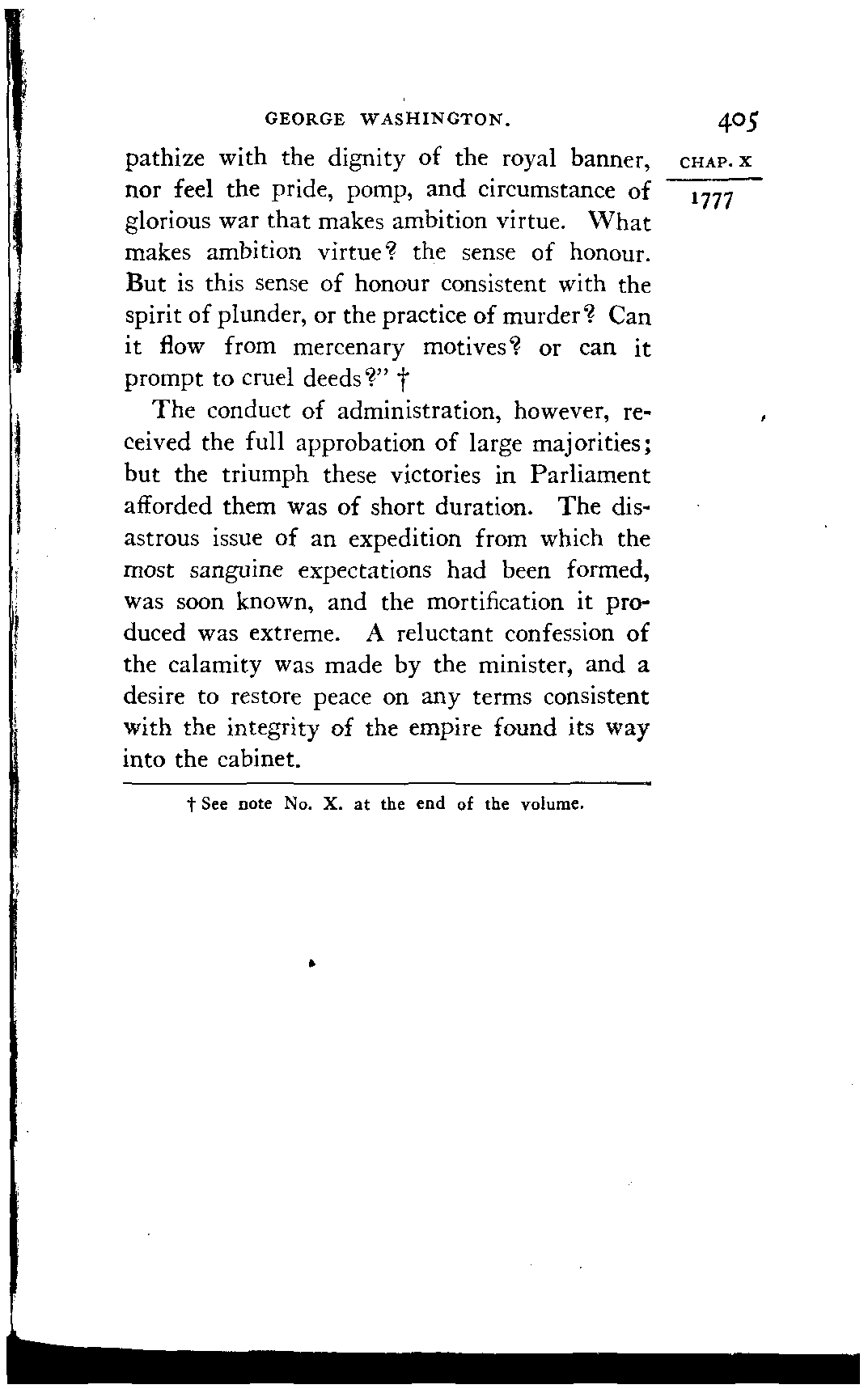 GEORGE WASHINGTON.

405

CHAP. X

1777

pathize with the dignity of the royal banner, nor feel the pride, pomp, and circumstance of glorious war that makes ambition virtue. What makes ambition virtue? the sense of honour. But is this sense of honour consistent with the spirit of plunder, or the practice of murder? Can it flow from mercenary motives? or can it prompt to cruel deeds?" †

The conduct of administration, however, received the full approbation of large majorities; but the triumph these victories in Parliament afforded them was of short duration. The disastrous issue of an expedition from which the most sanguine expectations had been formed, was soon known, and the mortification it produced was extreme. A reluctant confession of the calamity was made by the minister, and a desire to restore peace on any terms consistent with the integrity of the empire found its way into the cabinet.

† See note No. X. at the end of the volume.